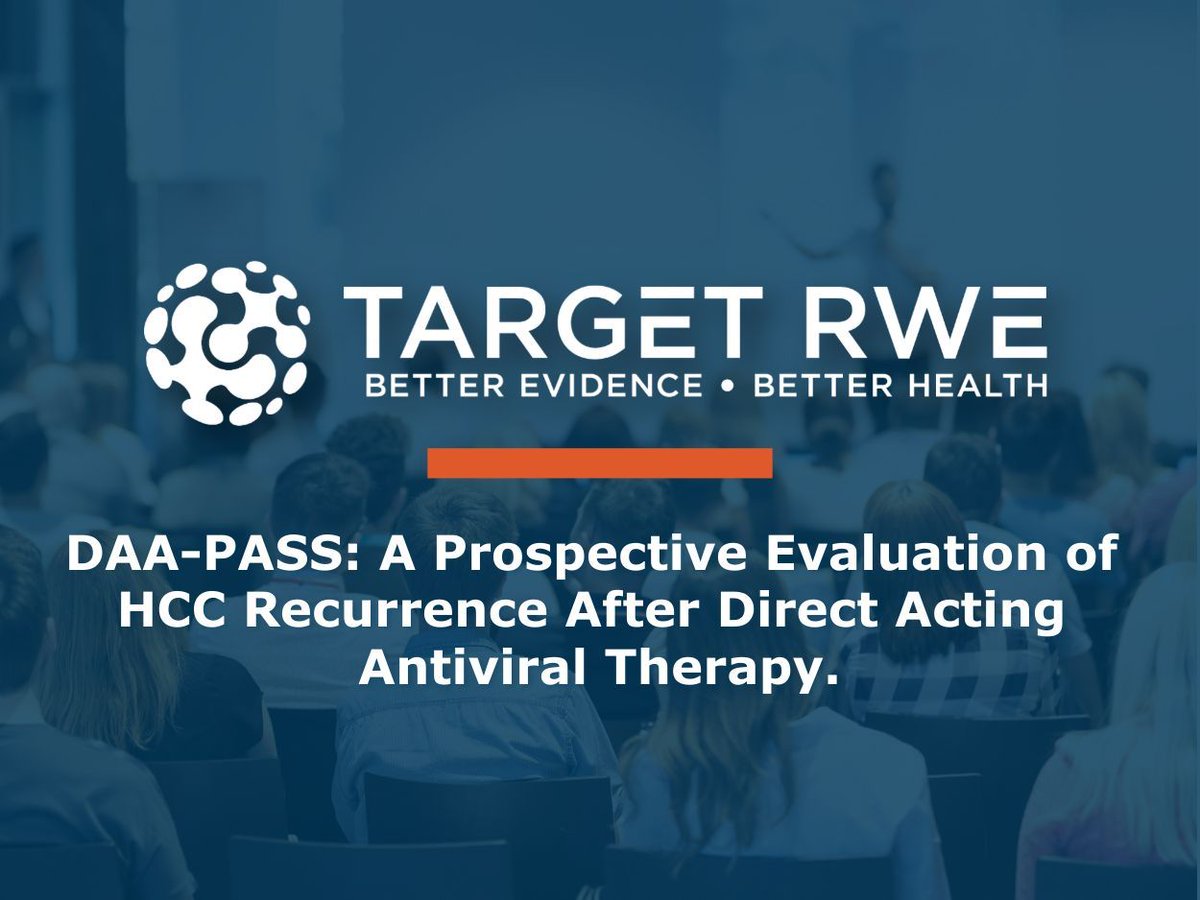 TARGET RWE
BETTER EVIDENCE • BETTER HEALTH

DAA-PASS: A Prospective Evaluation of HCC Recurrence After Direct Acting Antiviral Therapy.